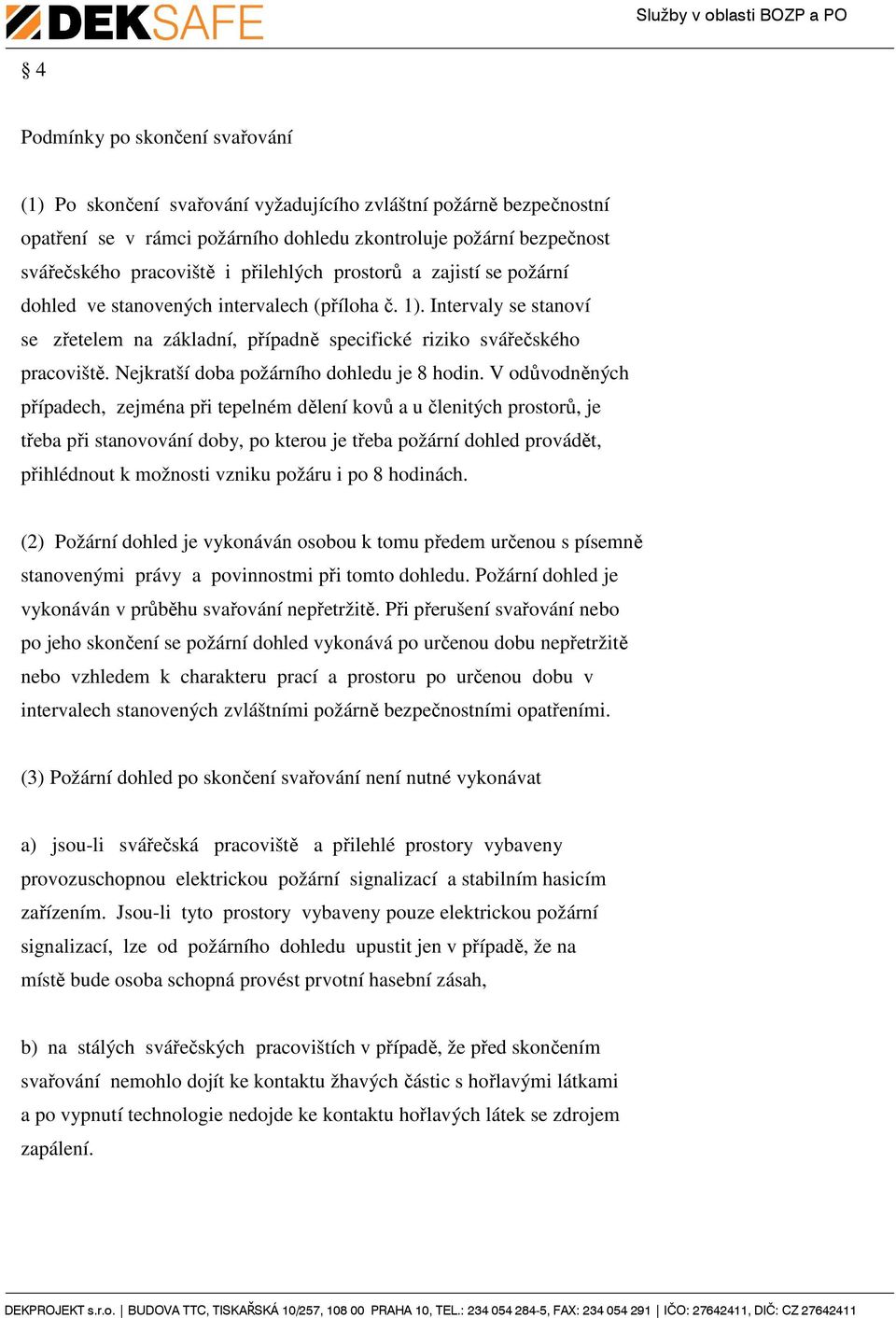 DEKSAFE

Služby v oblasti BOZP a PO

§ 4

Podmínky po skončení svařování

(1) Po skončení svařování vyžadujícího zvláštní požárně bezpečnostní opatření se v rámci požárního dohledu zkontroluje požární bezpečnost svářečského pracoviště i přilehlých prostorů a zajistí se požární dohled ve stanovených intervalech (příloha č. 1). Intervaly se stanoví se zřetelem na základní, případně specifické riziko svářečského pracoviště. Nejkratší doba požárního dohledu je 8 hodin. V odůvodněných případech, zejména při tepelném dělení kovů a u členitých prostorů, je třeba při stanovování doby, po kterou je třeba požární dohled provádět, přihlédnout k možnosti vzniku požáru i po 8 hodinách.

(2) Požární dohled je vykonáván osobou k tomu předem určenou s písemně stanovenými právy a povinnostmi při tomto dohledu. Požární dohled je vykonáván v průběhu svařování nepřetržitě. Při přerušení svařování nebo po jeho skončení se požární dohled vykonává po určenou dobu nepřetržitě nebo vzhledem k charakteru prací a prostoru po určenou dobu v intervalech stanovených zvláštními požárně bezpečnostními opatřeními.

(3) Požární dohled po skončení svařování není nutné vykonávat

a) jsou-li svářečská pracoviště a přilehlé prostory vybaveny provozuschopnou elektrickou požární signalizací a stabilním hasicím zařízením. Jsou-li tyto prostory vybaveny pouze elektrickou požární signalizací, lze od požárního dohledu upustit jen v případě, že na místě bude osoba schopná provést prvotní hasební zásah,

b) na stálých svářečských pracovištích v případě, že před skončením svařování nemohlo dojít ke kontaktu žhavých částic s hořlavými látkami a po vypnutí technologie nedojde ke kontaktu hořlavých látek se zdrojem zapálení.

DEKPROJEKT s.r.o. | BUDOVA TTC, TISKAŘSKÁ 10/257, 108 00 PRAHA 10, TEL.: 234 054 284-5, FAX: 234 054 291 | IČO: 27642411, DIČ: CZ 27642411